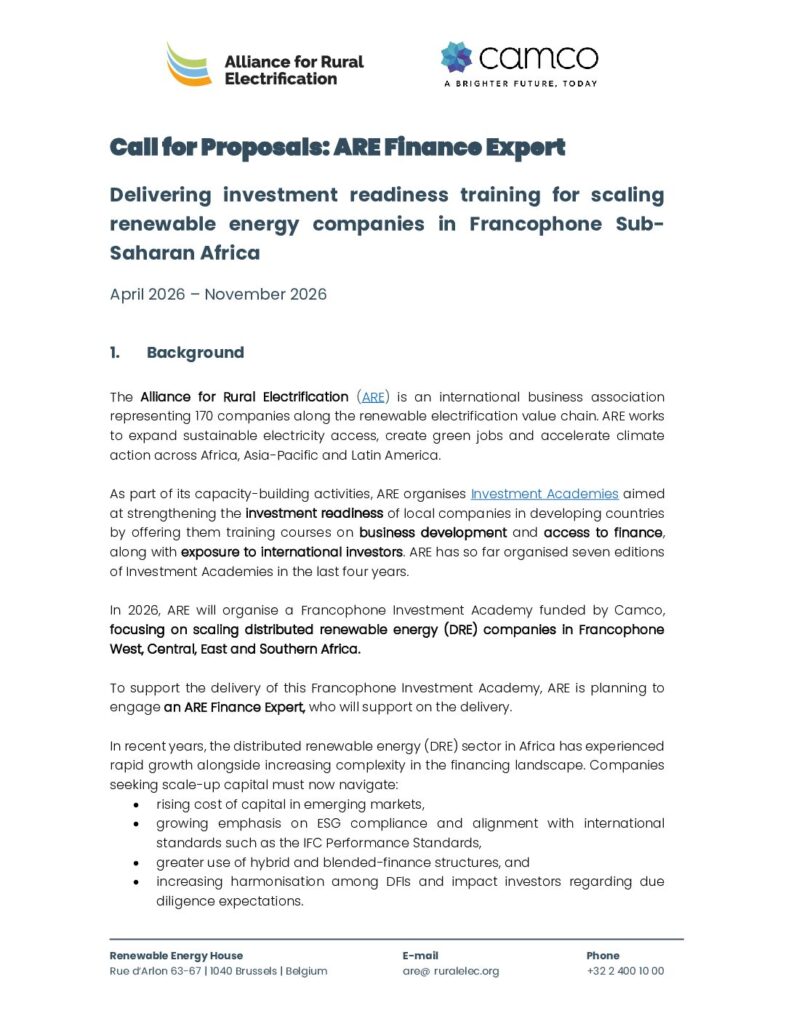 Alliance for Rural Electrification

camco
A BRIGHTER FUTURE, TODAY

Call for Proposals: ARE Finance Expert

Delivering investment readiness training for scaling renewable energy companies in Francophone Sub-Saharan Africa

April 2026 – November 2026

1. Background

The Alliance for Rural Electrification (ARE) is an international business association representing 170 companies along the renewable electrification value chain. ARE works to expand sustainable electricity access, create green jobs and accelerate climate action across Africa, Asia-Pacific and Latin America.

As part of its capacity-building activities, ARE organises Investment Academies aimed at strengthening the investment readiness of local companies in developing countries by offering them training courses on business development and access to finance, along with exposure to international investors. ARE has so far organised seven editions of Investment Academies in the last four years.

In 2026, ARE will organise a Francophone Investment Academy funded by Camco, focusing on scaling distributed renewable energy (DRE) companies in Francophone West, Central, East and Southern Africa.

To support the delivery of this Francophone Investment Academy, ARE is planning to engage an ARE Finance Expert, who will support on the delivery.

In recent years, the distributed renewable energy (DRE) sector in Africa has experienced rapid growth alongside increasing complexity in the financing landscape. Companies seeking scale-up capital must now navigate:
• rising cost of capital in emerging markets,
• growing emphasis on ESG compliance and alignment with international standards such as the IFC Performance Standards,
• greater use of hybrid and blended-finance structures, and
• increasing harmonisation among DFIs and impact investors regarding due diligence expectations.

Renewable Energy House
Rue d'Arlon 63-67 | 1040 Brussels | Belgium

E-mail
are@ ruralelec.org

Phone
+32 2 400 10 00